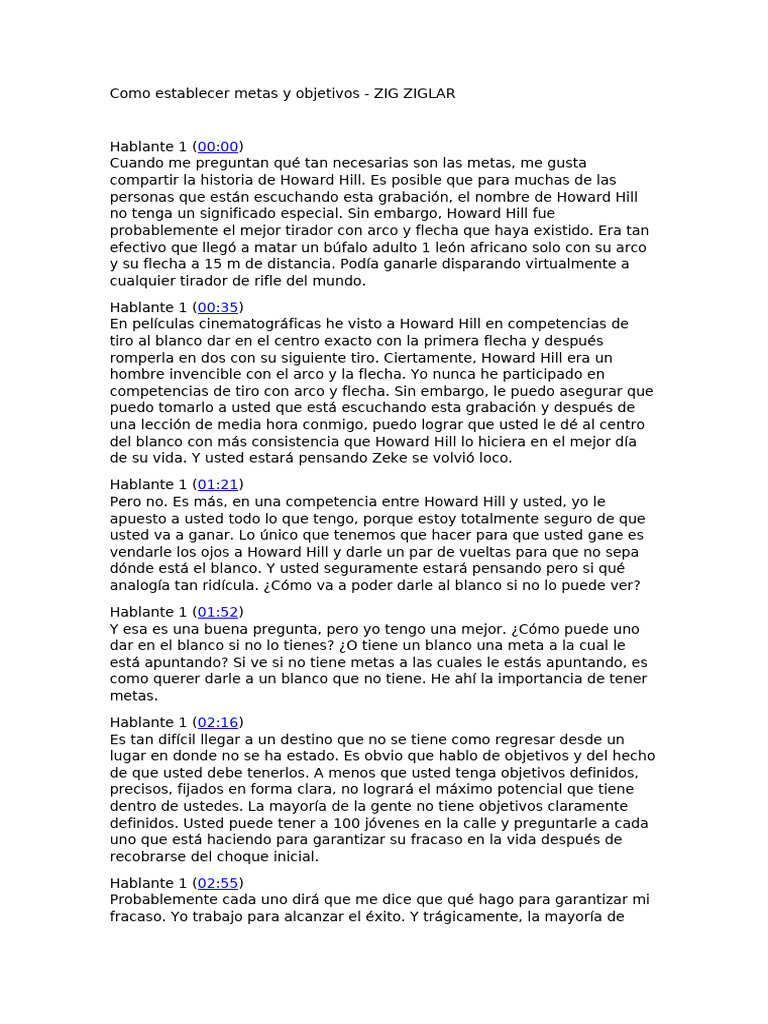 Como establecer metas y objetivos - ZIG ZIGLAR

Hablante 1 (00:00)
Cuando me preguntan qué tan necesarias son las metas, me gusta compartir la historia de Howard Hill. Es posible que para muchas de las personas que están escuchando esta grabación, el nombre de Howard Hill no tenga un significado especial. Sin embargo, Howard Hill fue probablemente el mejor tirador con arco y flecha que haya existido. Era tan efectivo que llegó a matar un búfalo adulto 1 león africano solo con su arco y su flecha a 15 m de distancia. Podía ganarle disparando virtualmente a cualquier tirador de rifle del mundo.

Hablante 1 (00:35)
En películas cinematográficas he visto a Howard Hill en competencias de tiro al blanco dar en el centro exacto con la primera flecha y después romperla en dos con su siguiente tiro. Ciertamente, Howard Hill era un hombre invencible con el arco y la flecha. Yo nunca he participado en competencias de tiro con arco y flecha. Sin embargo, le puedo asegurar que puedo tomarlo a usted que está escuchando esta grabación y después de una lección de media hora conmigo, puedo lograr que usted le dé al centro del blanco con más consistencia que Howard Hill lo hiciera en el mejor día de su vida. Y usted estará pensando Zeke se volvió loco.

Hablante 1 (01:21)
Pero no. Es más, en una competencia entre Howard Hill y usted, yo le apuesto a usted todo lo que tengo, porque estoy totalmente seguro de que usted va a ganar. Lo único que tenemos que hacer para que usted gane es vendarle los ojos a Howard Hill y darle un par de vueltas para que no sepa dónde está el blanco. Y usted seguramente estará pensando pero si qué analogía tan ridícula. ¿Cómo va a poder darle al blanco si no lo puede ver?

Hablante 1 (01:52)
Y esa es una buena pregunta, pero yo tengo una mejor. ¿Cómo puede uno dar en el blanco si no lo tienes? ¿O tiene un blanco una meta a la cual le está apuntando? Si ve si no tiene metas a las cuales le estás apuntando, es como querer darle a un blanco que no tiene. He ahí la importancia de tener metas.

Hablante 1 (02:16)
Es tan difícil llegar a un destino que no se tiene como regresar desde un lugar en donde no se ha estado. Es obvio que hablo de objetivos y del hecho de que usted debe tenerlos. A menos que usted tenga objetivos definidos, precisos, fijados en forma clara, no logrará el máximo potencial que tiene dentro de ustedes. La mayoría de la gente no tiene objetivos claramente definidos. Usted puede tener a 100 jóvenes en la calle y preguntarle a cada uno que está haciendo para garantizar su fracaso en la vida después de recobrarse del choque inicial.

Hablante 1 (02:55)
Probablemente cada uno dirá que me dice que qué hago para garantizar mi fracaso. Yo trabajo para alcanzar el éxito. Y trágicamente, la mayoría de